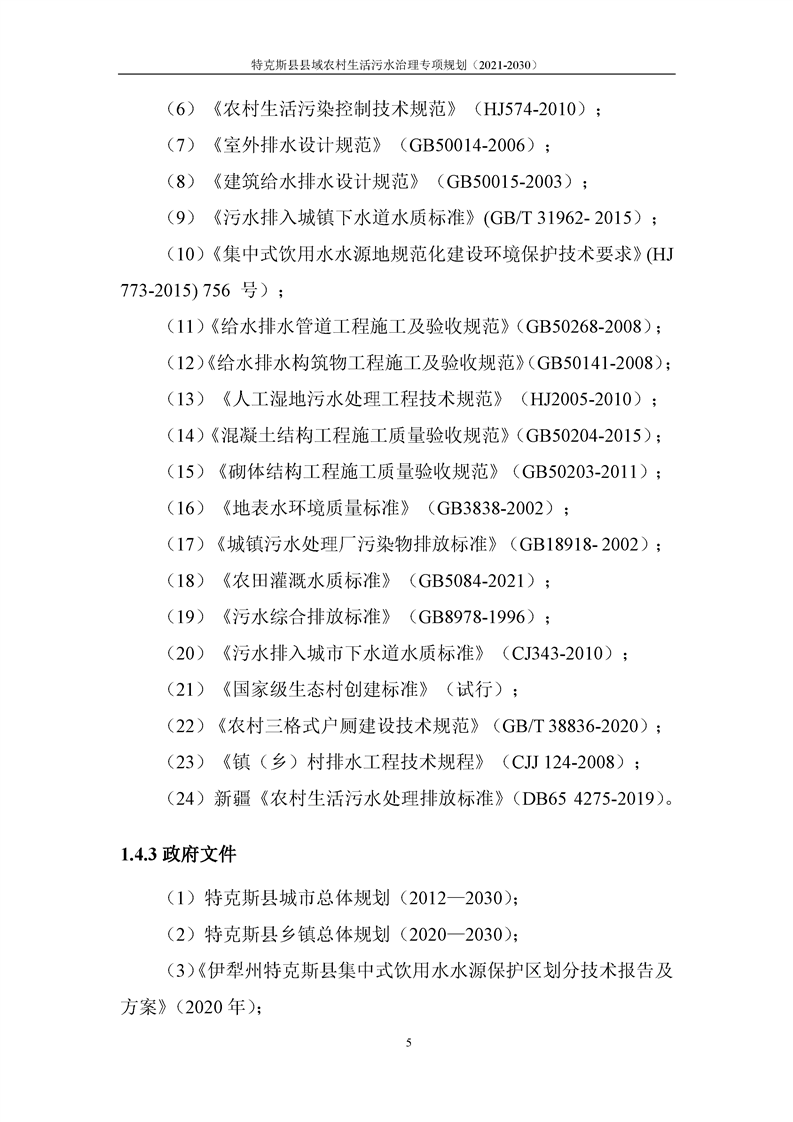 特克斯县县域农村生活污水治理专项规划（2021-2030）

（6）《农村生活污染控制技术规范》（HJ574-2010）；

（7）《室外排水设计规范》（GB50014-2006）；

（8）《建筑给水排水设计规范》（GB50015-2003）；

（9）《污水排入城镇下水道水质标准》(GB/T 31962- 2015)；

（10）《集中式饮用水水源地规范化建设环境保护技术要求》(HJ 773-2015) 756 号）；

（11）《给水排水管道工程施工及验收规范》（GB50268-2008）；

（12）《给水排水构筑物工程施工及验收规范》（GB50141-2008）；

（13）《人工湿地污水处理工程技术规范》（HJ2005-2010）；

（14）《混凝土结构工程施工质量验收规范》（GB50204-2015）；

（15）《砌体结构工程施工质量验收规范》（GB50203-2011）；

（16）《地表水环境质量标准》（GB3838-2002）；

（17）《城镇污水处理厂污染物排放标准》（GB18918- 2002）；

（18）《农田灌溉水质标准》（GB5084-2021）；

（19）《污水综合排放标准》（GB8978-1996）；

（20）《污水排入城市下水道水质标准》（CJ343-2010）；

（21）《国家级生态村创建标准》（试行）；

（22）《农村三格式户厕建设技术规范》（GB/T 38836-2020）；

（23）《镇（乡）村排水工程技术规程》（CJJ 124-2008）；

（24）新疆《农村生活污水处理排放标准》（DB65 4275-2019）。

1.4.3 政府文件

（1）特克斯县城市总体规划（2012—2030）；

（2）特克斯县乡镇总体规划（2020—2030）；

（3）《伊犁州特克斯县集中式饮用水水源保护区划分技术报告及方案》（2020 年）；

5